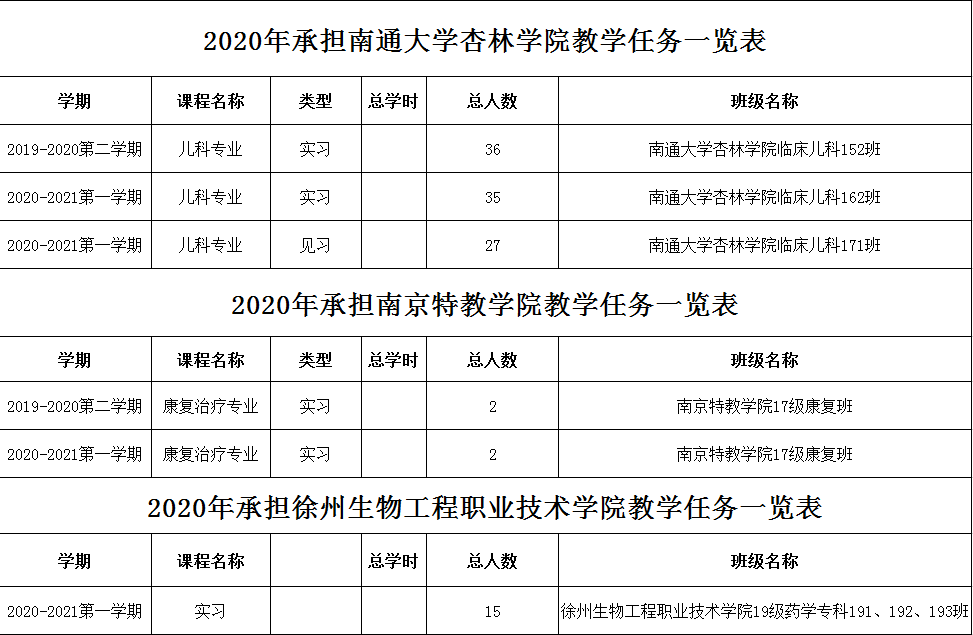 2020年承担南通大学杏林学院教学任务一览表

| 学期 | 课程名称 | 类型 | 总学时 | 总人数 | 班级名称 |
|---|---|---|---|---|---|
| 2019-2020第二学期 | 儿科专业 | 实习 |  | 36 | 南通大学杏林学院临床儿科152班 |
| 2020-2021第一学期 | 儿科专业 | 实习 |  | 35 | 南通大学杏林学院临床儿科162班 |
| 2020-2021第一学期 | 儿科专业 | 见习 |  | 27 | 南通大学杏林学院临床儿科171班 |

2020年承担南京特教学院教学任务一览表

| 学期 | 课程名称 | 类型 | 总学时 | 总人数 | 班级名称 |
|---|---|---|---|---|---|
| 2019-2020第二学期 | 康复治疗专业 | 实习 |  | 2 | 南京特教学院17级康复班 |
| 2020-2021第一学期 | 康复治疗专业 | 实习 |  | 2 | 南京特教学院17级康复班 |

2020年承担徐州生物工程职业技术学院教学任务一览表

| 学期 | 课程名称 |  | 总学时 | 总人数 | 班级名称 |
|---|---|---|---|---|---|
| 2020-2021第一学期 | 实习 |  |  | 15 | 徐州生物工程职业技术学院19级药学专科191、192、193班 |